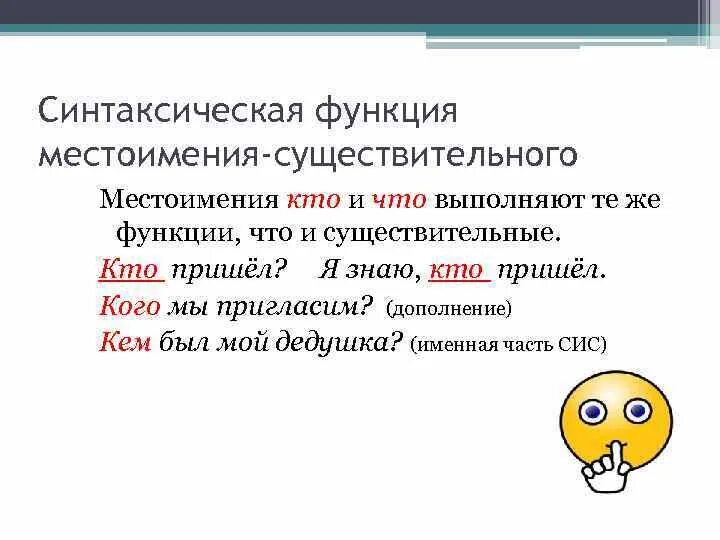 Синтаксическая функция местоимения-существительного

Местоимения кто и что выполняют те же функции, что и существительные.

Кто пришёл? Я знаю, кто пришёл.

Кого мы пригласим? (дополнение)

Кем был мой дедушка? (именная часть СИС)